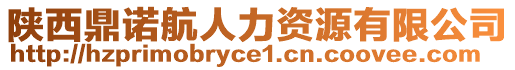 陕西鼎诺航人力资源有限公司
http://hzprimobryce1.cn.coovee.com